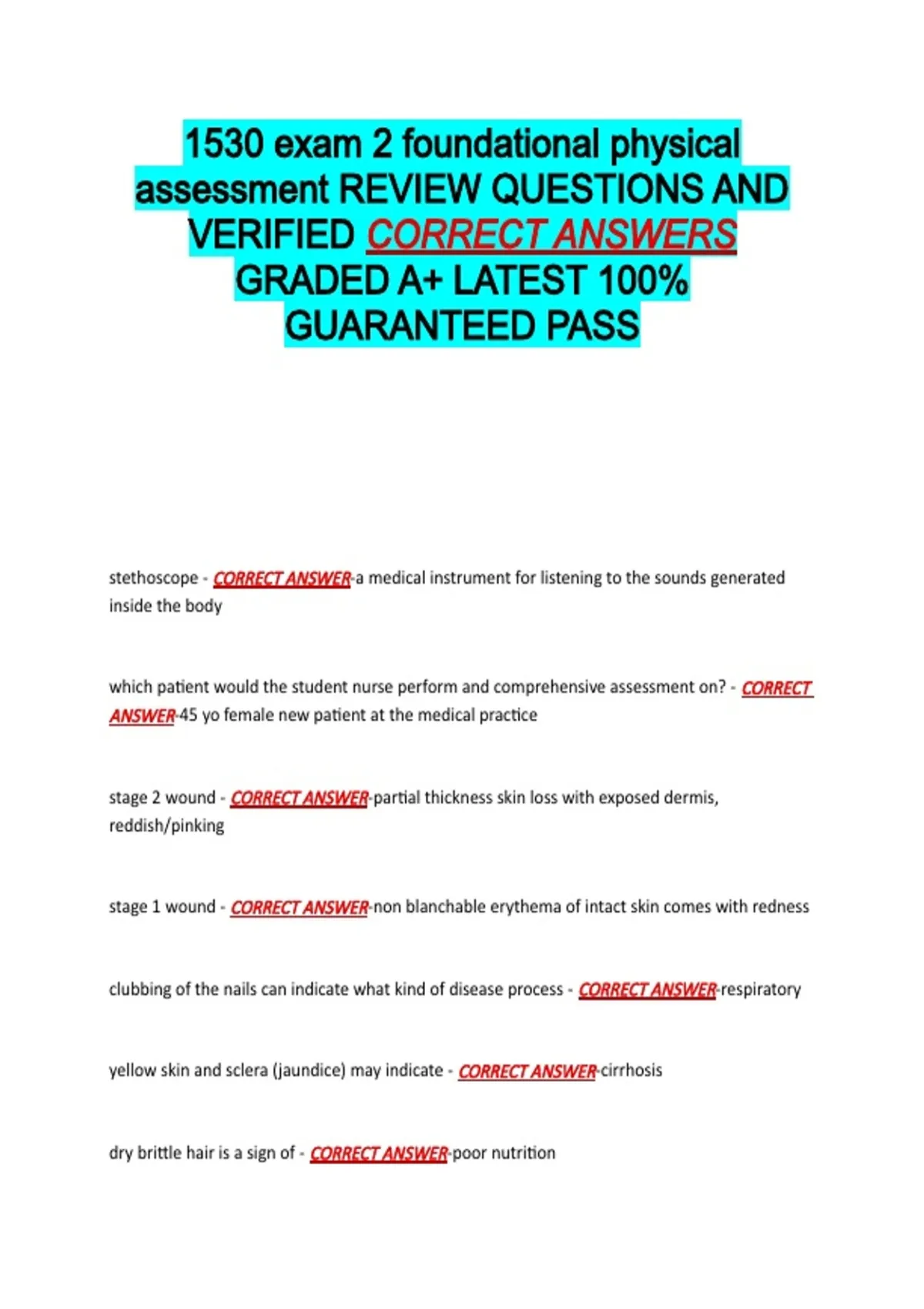 1530 exam 2 foundational physical assessment REVIEW QUESTIONS AND VERIFIED CORRECT ANSWERS GRADED A+ LATEST 100% GUARANTEED PASS

stethoscope - CORRECT ANSWER-a medical instrument for listening to the sounds generated inside the body

which patient would the student nurse perform and comprehensive assessment on? - CORRECT ANSWER-45 yo female new patient at the medical practice

stage 2 wound - CORRECT ANSWER-partial thickness skin loss with exposed dermis, reddish/pinking

stage 1 wound - CORRECT ANSWER-non blanchable erythema of intact skin comes with redness

clubbing of the nails can indicate what kind of disease process - CORRECT ANSWER-respiratory

yellow skin and sclera (jaundice) may indicate - CORRECT ANSWER-cirrhosis

dry brittle hair is a sign of - CORRECT ANSWER-poor nutrition